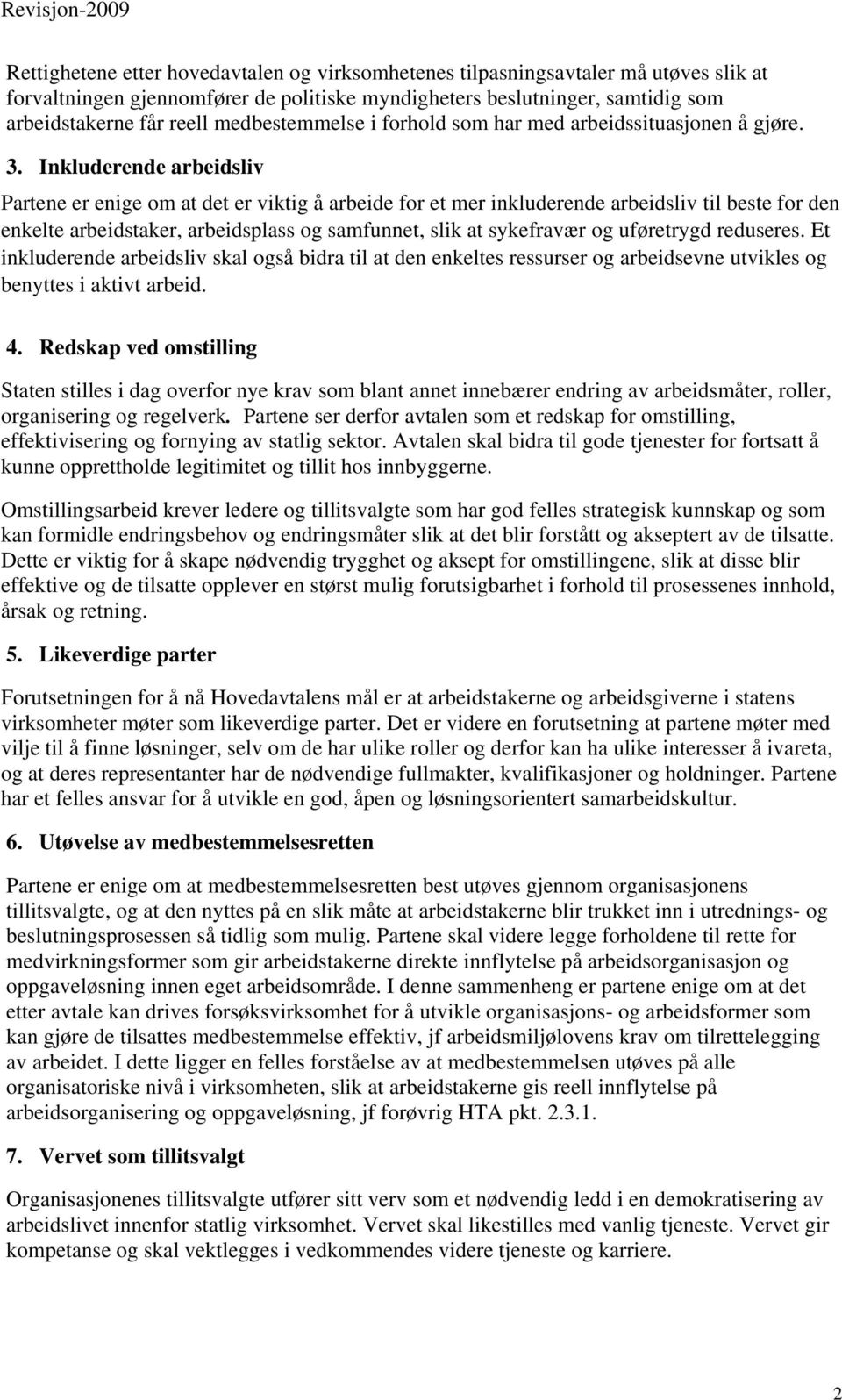 Revisjon-2009

Rettighetene etter hovedavtalen og virksomhetenes tilpasningsavtaler må utøves slik at forvaltningen gjennomfører de politiske myndigheters beslutninger, samtidig som arbeidstakerne får reell medbestemmelse i forhold som har med arbeidssituasjonen å gjøre.

3. Inkluderende arbeidsliv

Partene er enige om at det er viktig å arbeide for et mer inkluderende arbeidsliv til beste for den enkelte arbeidstaker, arbeidsplass og samfunnet, slik at sykefravær og uføretrygd reduseres. Et inkluderende arbeidsliv skal også bidra til at den enkeltes ressurser og arbeidsevne utvikles og benyttes i aktivt arbeid.

4. Redskap ved omstilling

Staten stilles i dag overfor nye krav som blant annet innebærer endring av arbeidsmåter, roller, organisering og regelverk. Partene ser derfor avtalen som et redskap for omstilling, effektivisering og fornying av statlig sektor. Avtalen skal bidra til gode tjenester for fortsatt å kunne opprettholde legitimitet og tillit hos innbyggerne.

Omstillingsarbeid krever ledere og tillitsvalgte som har god felles strategisk kunnskap og som kan formidle endringsbehov og endringsmåter slik at det blir forstått og akseptert av de tilsatte. Dette er viktig for å skape nødvendig trygghet og aksept for omstillingene, slik at disse blir effektive og de tilsatte opplever en størst mulig forutsigbarhet i forhold til prosessenes innhold, årsak og retning.

5. Likeverdige parter

Forutsetningen for å nå Hovedavtalens mål er at arbeidstakerne og arbeidsgiverne i statens virksomheter møter som likeverdige parter. Det er videre en forutsetning at partene møter med vilje til å finne løsninger, selv om de har ulike roller og derfor kan ha ulike interesser å ivareta, og at deres representanter har de nødvendige fullmakter, kvalifikasjoner og holdninger. Partene har et felles ansvar for å utvikle en god, åpen og løsningsorientert samarbeidskultur.

6. Utøvelse av medbestemmelsesretten

Partene er enige om at medbestemmelsesretten best utøves gjennom organisasjonens tillitsvalgte, og at den nyttes på en slik måte at arbeidstakerne blir trukket inn i utrednings- og beslutningsprosessen så tidlig som mulig. Partene skal videre legge forholdene til rette for medvirkningsformer som gir arbeidstakerne direkte innflytelse på arbeidsorganisasjon og oppgaveløsning innen eget arbeidsområde. I denne sammenheng er partene enige om at det etter avtale kan drives forsøksvirksomhet for å utvikle organisasjons- og arbeidsformer som kan gjøre de tilsattes medbestemmelse effektiv, jf arbeidsmiljølovens krav om tilrettelegging av arbeidet. I dette ligger en felles forståelse av at medbestemmelsen utøves på alle organisatoriske nivå i virksomheten, slik at arbeidstakerne gis reell innflytelse på arbeidsorganisering og oppgaveløsning, jf forøvrig HTA pkt. 2.3.1.

7. Vervet som tillitsvalgt

Organisasjonenes tillitsvalgte utfører sitt verv som et nødvendig ledd i en demokratisering av arbeidslivet innenfor statlig virksomhet. Vervet skal likestilles med vanlig tjeneste. Vervet gir kompetanse og skal vektlegges i vedkommendes videre tjeneste og karriere.

2